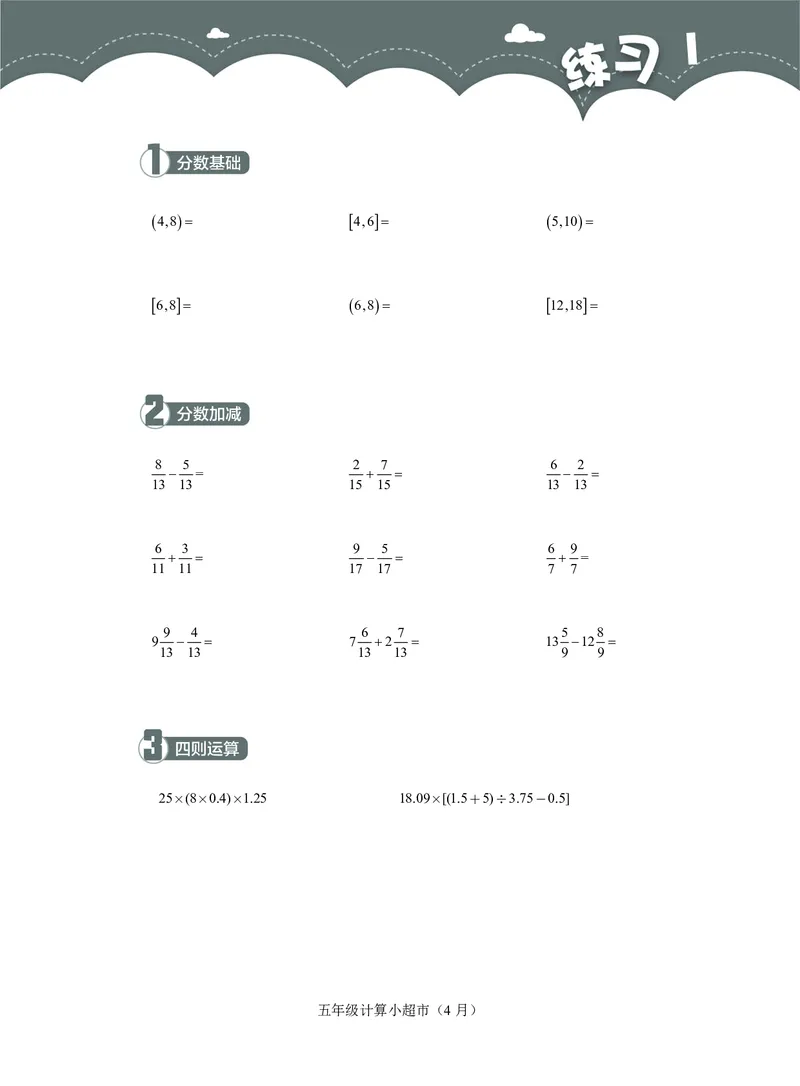 练习 1

1 分数基础

$(4,8)=$

$[4,6]=$

$(5,10)=$

$[6,8]=$

$(6,8)=$

$[12,18]=$

2 分数加减

$\frac{8}{13}-\frac{5}{13}=$

$\frac{2}{15}+\frac{7}{15}=$

$\frac{6}{13}-\frac{2}{13}=$

$\frac{6}{11}+\frac{3}{11}=$

$\frac{9}{17}-\frac{5}{17}=$

$\frac{6}{7}+\frac{9}{7}=$

$9\frac{9}{13}-\frac{4}{13}=$

$7\frac{6}{13}+2\frac{7}{13}=$

$13\frac{5}{9}-12\frac{8}{9}=$

3 四则运算

$25\times(8\times0.4)\times1.25$

$18.09\times[(1.5+5)\div3.75-0.5]$

五年级计算小超市（4 月）